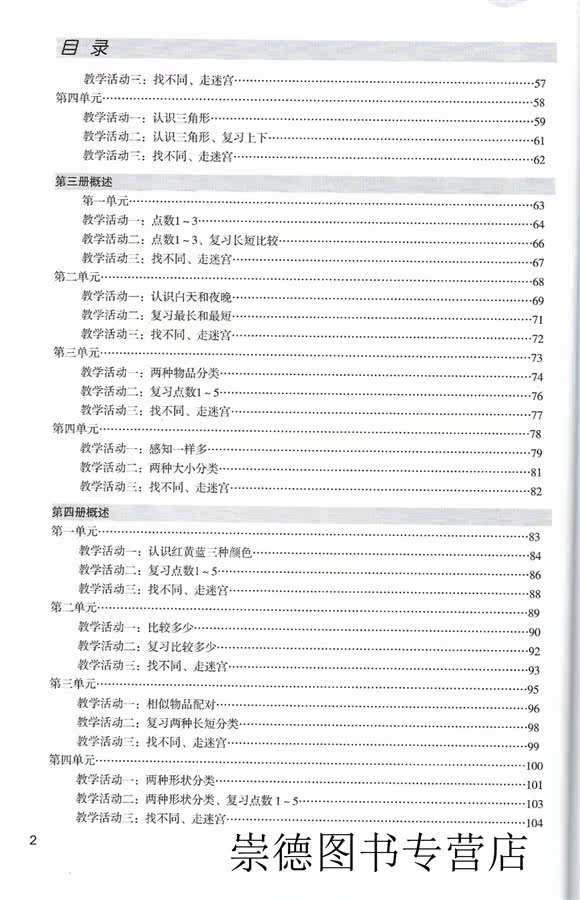 目录

教学活动三：找不同、走迷宫……57
第四单元……58
教学活动一：认识三角形……59
教学活动二：认识三角形、复习上下……61
教学活动三：找不同、走迷宫……62

第三册概述
第一单元……63
教学活动一：点数1～3……64
教学活动二：点数1～3、复习长短比较……66
教学活动三：找不同、走迷宫……67
第二单元……68
教学活动一：认识白天和夜晚……69
教学活动二：复习最长和最短……71
教学活动三：找不同、走迷宫……72
第三单元……73
教学活动一：两种物品分类……74
教学活动二：复习点数1～5……76
教学活动三：找不同、走迷宫……77
第四单元……78
教学活动一：感知一样多……79
教学活动二：两种大小分类……81
教学活动三：找不同、走迷宫……82

第四册概述
第一单元……83
教学活动一：认识红黄蓝三种颜色……84
教学活动二：复习点数1～5……86
教学活动三：找不同、走迷宫……88
第二单元……89
教学活动一：比较多少……90
教学活动二：复习比较多少……92
教学活动三：找不同、走迷宫……93
第三单元……95
教学活动一：相似物品配对……96
教学活动二：复习两种长短分类……98
教学活动三：找不同、走迷宫……99
第四单元……100
教学活动一：两种形状分类……101
教学活动二：两种形状分类、复习点数1～5……103
教学活动三：找不同、走迷宫……104

2

崇德图书专营店